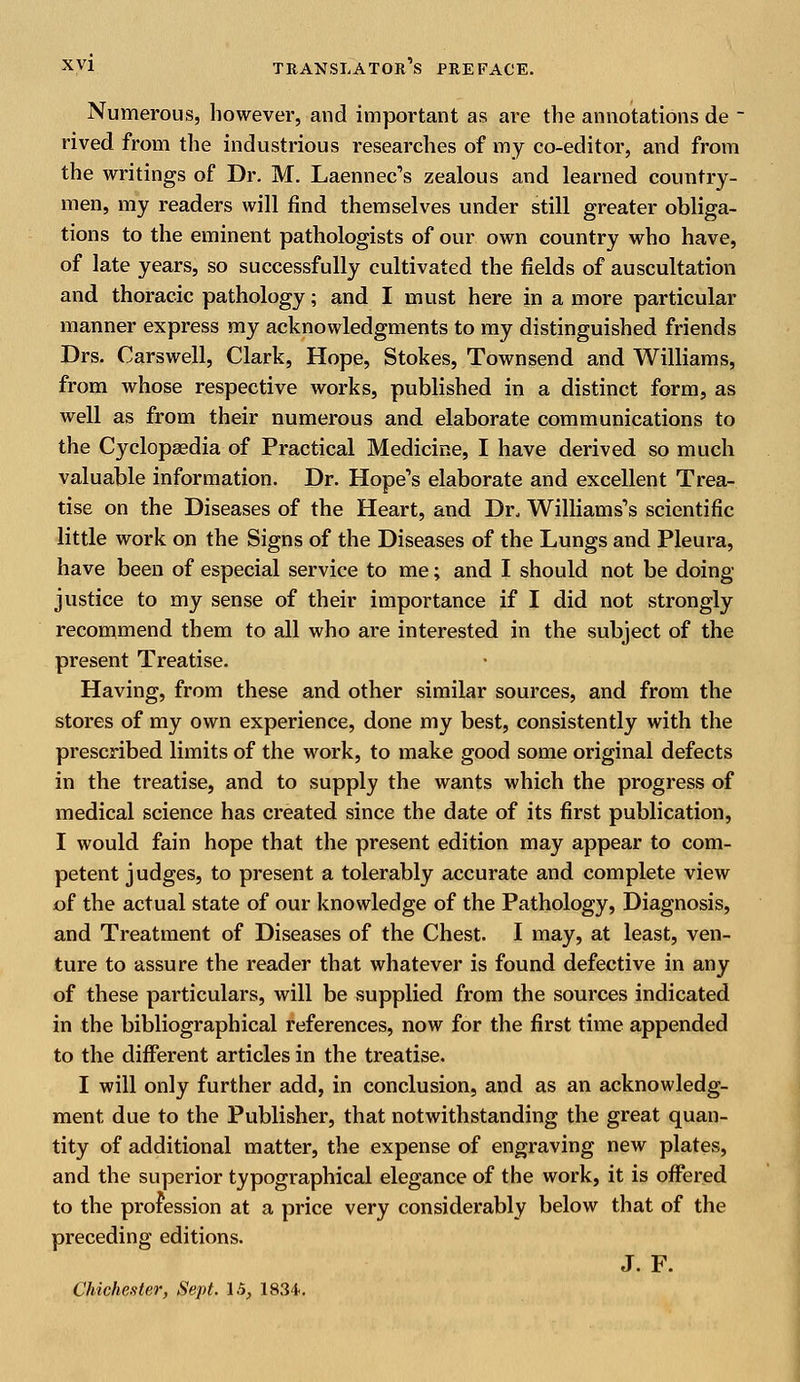 xvi TRANSLATOR'S PREFACE.

Numerous, however, and important as are the annotations derived from the industrious researches of my co-editor, and from the writings of Dr. M. Laennec's zealous and learned countrymen, my readers will find themselves under still greater obligations to the eminent pathologists of our own country who have, of late years, so successfully cultivated the fields of auscultation and thoracic pathology; and I must here in a more particular manner express my acknowledgments to my distinguished friends Drs. Carswell, Clark, Hope, Stokes, Townsend and Williams, from whose respective works, published in a distinct form, as well as from their numerous and elaborate communications to the Cyclopædia of Practical Medicine, I have derived so much valuable information. Dr. Hope's elaborate and excellent Treatise on the Diseases of the Heart, and Dr. Williams's scientific little work on the Signs of the Diseases of the Lungs and Pleura, have been of especial service to me; and I should not be doing justice to my sense of their importance if I did not strongly recommend them to all who are interested in the subject of the present Treatise.

Having, from these and other similar sources, and from the stores of my own experience, done my best, consistently with the prescribed limits of the work, to make good some original defects in the treatise, and to supply the wants which the progress of medical science has created since the date of its first publication, I would fain hope that the present edition may appear to competent judges, to present a tolerably accurate and complete view of the actual state of our knowledge of the Pathology, Diagnosis, and Treatment of Diseases of the Chest. I may, at least, venture to assure the reader that whatever is found defective in any of these particulars, will be supplied from the sources indicated in the bibliographical references, now for the first time appended to the different articles in the treatise.

I will only further add, in conclusion, and as an acknowledgment due to the Publisher, that notwithstanding the great quantity of additional matter, the expense of engraving new plates, and the superior typographical elegance of the work, it is offered to the profession at a price very considerably below that of the preceding editions.

J. F.

Chichester, Sept. 15, 1834.